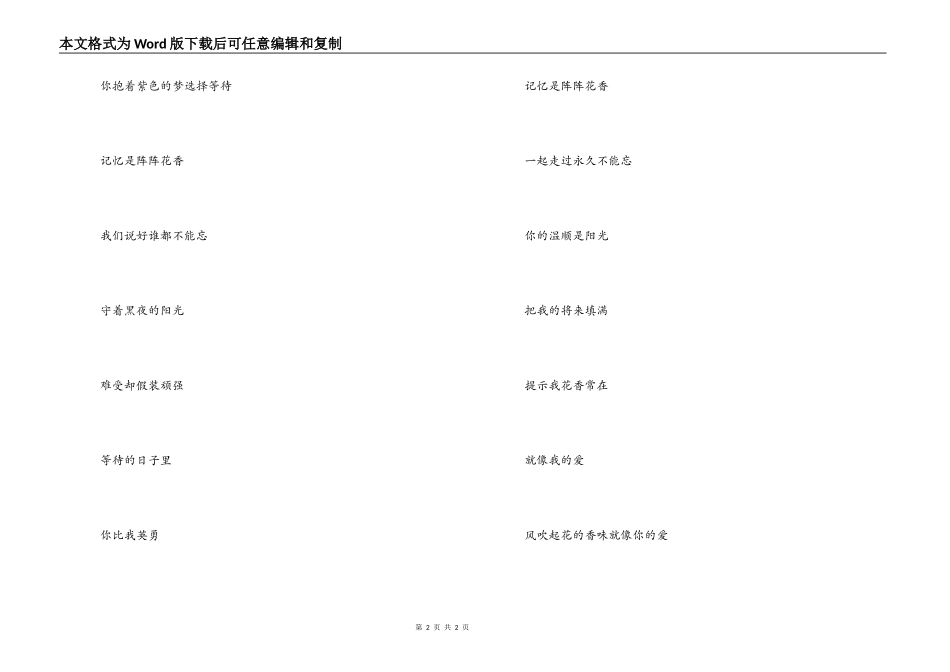 本文格式为Word版下载后可任意编辑和复制

你抱着紫色的梦选择等待

记忆是阵阵花香

我们说好谁都不能忘

守着黑夜的阳光

难受却假装顽强

等待的日子里

你比我英勇

记忆是阵阵花香

一起走过永久不能忘

你的温顺是阳光

把我的将来填满

提示我花香常在

就像我的爱

风吹起花的香味就像你的爱

第2页 共2页